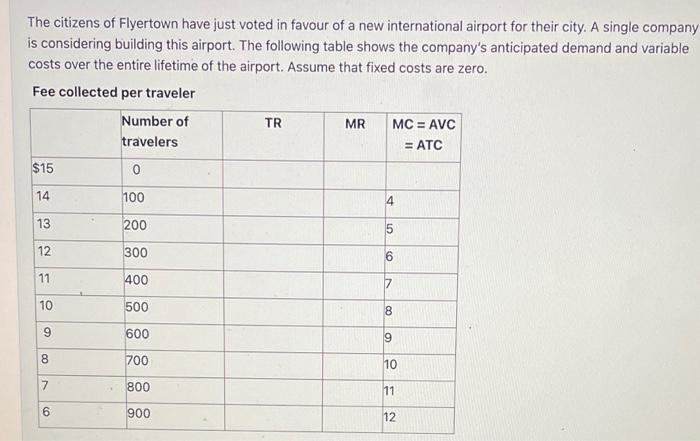 The citizens of Flyertown have just voted in favour of a new international airport for their city. A single company is considering building this airport. The following table shows the company's anticipated demand and variable costs over the entire lifetime of the airport. Assume that fixed costs are zero.

Fee collected per traveler

| | Number of travelers | TR | MR | MC = AVC = ATC |
|---|---|---|---|---|
| $15 | 0 | | | |
| 14 | 100 | | | 4 |
| 13 | 200 | | | 5 |
| 12 | 300 | | | 6 |
| 11 | 400 | | | 7 |
| 10 | 500 | | | 8 |
| 9 | 600 | | | 9 |
| 8 | 700 | | | 10 |
| 7 | 800 | | | 11 |
| 6 | 900 | | | 12 |